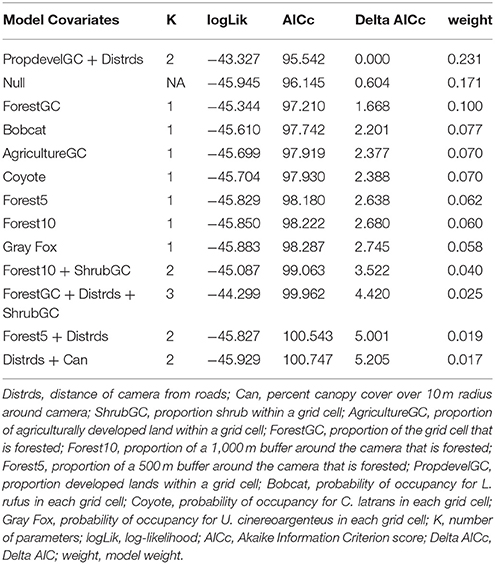 | Model Covariates | K | logLik | AICc | Delta AICc | weight |
|---|---|---|---|---|---|
| PropdevelGC + Distrds | 2 | −43.327 | 95.542 | 0.000 | 0.231 |
| Null | NA | −45.945 | 96.145 | 0.604 | 0.171 |
| ForestGC | 1 | −45.344 | 97.210 | 1.668 | 0.100 |
| Bobcat | 1 | −45.610 | 97.742 | 2.201 | 0.077 |
| AgricultureGC | 1 | −45.699 | 97.919 | 2.377 | 0.070 |
| Coyote | 1 | −45.704 | 97.930 | 2.388 | 0.070 |
| Forest5 | 1 | −45.829 | 98.180 | 2.638 | 0.062 |
| Forest10 | 1 | −45.850 | 98.222 | 2.680 | 0.060 |
| Gray Fox | 1 | −45.883 | 98.287 | 2.745 | 0.058 |
| Forest10 + ShrubGC | 2 | −45.087 | 99.063 | 3.522 | 0.040 |
| ForestGC + Distrds + ShrubGC | 3 | −44.299 | 99.962 | 4.420 | 0.025 |
| Forest5 + Distrds | 2 | −45.827 | 100.543 | 5.001 | 0.019 |
| Distrds + Can | 2 | −45.929 | 100.747 | 5.205 | 0.017 |

Distrds, distance of camera from roads; Can, percent canopy cover over 10 m radius around camera; ShrubGC, proportion shrub within a grid cell; AgricultureGC, proportion of agriculturally developed land within a grid cell; ForestGC, proportion of the grid cell that is forested; Forest10, proportion of a 1,000 m buffer around the camera that is forested; Forest5, proportion of a 500 m buffer around the camera that is forested; PropdevelGC, proportion developed lands within a grid cell; Bobcat, probability of occupancy for L. rufus in each grid cell; Coyote, probability of occupancy for C. latrans in each grid cell; Gray Fox, probability of occupancy for U. cinereoargenteus in each grid cell; K, number of parameters; logLik, log-likelihood; AICc, Akaike Information Criterion score; Delta AICc, Delta AIC; weight, model weight.